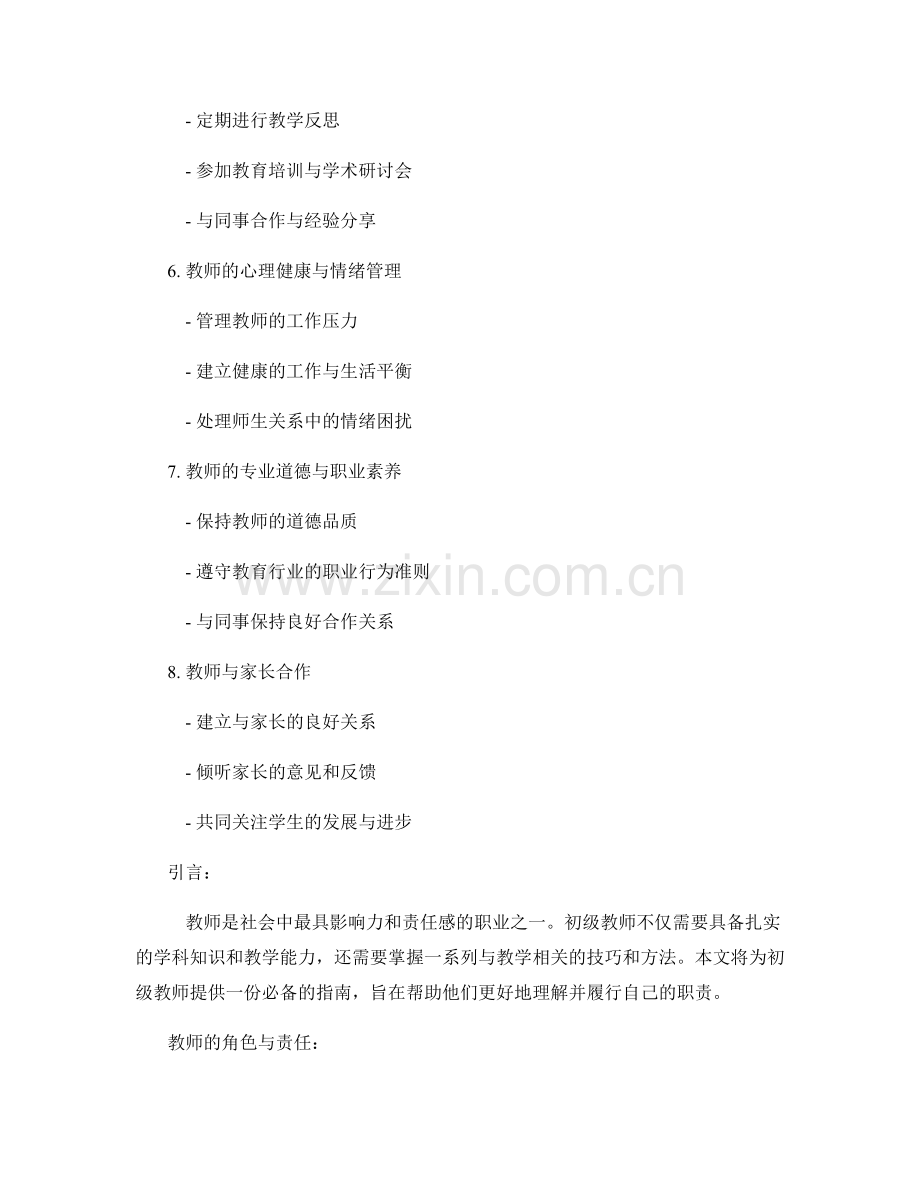 - 定期进行教学反思

- 参加教育培训与学术研讨会

- 与同事合作与经验分享

6. 教师的心理健康与情绪管理

- 管理教师的工作压力

- 建立健康的工作与生活平衡

- 处理师生关系中的情绪困扰

7. 教师的专业道德与职业素养

- 保持教师的道德品质

- 遵守教育行业的职业行为准则

- 与同事保持良好合作关系

8. 教师与家长合作

- 建立与家长的良好关系

- 倾听家长的意见和反馈

- 共同关注学生的发展与进步

引言：

教师是社会中最具影响力和责任感的职业之一。初级教师不仅需要具备扎实的学科知识和教学能力，还需要掌握一系列与教学相关的技巧和方法。本文将为初级教师提供一份必备的指南，旨在帮助他们更好地理解并履行自己的职责。

教师的角色与责任：

www.zixin.com.cn